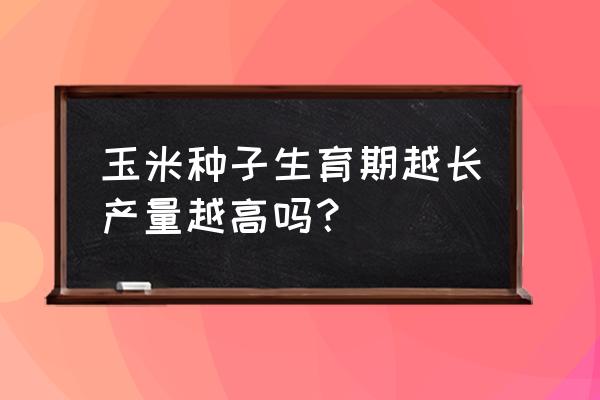 玉米种子生育期越长产量越高吗?